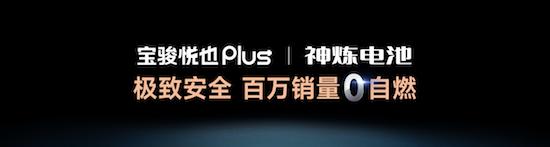 宝骏悦也Plus | 神炼电池
极致安全 百万销量0自燃